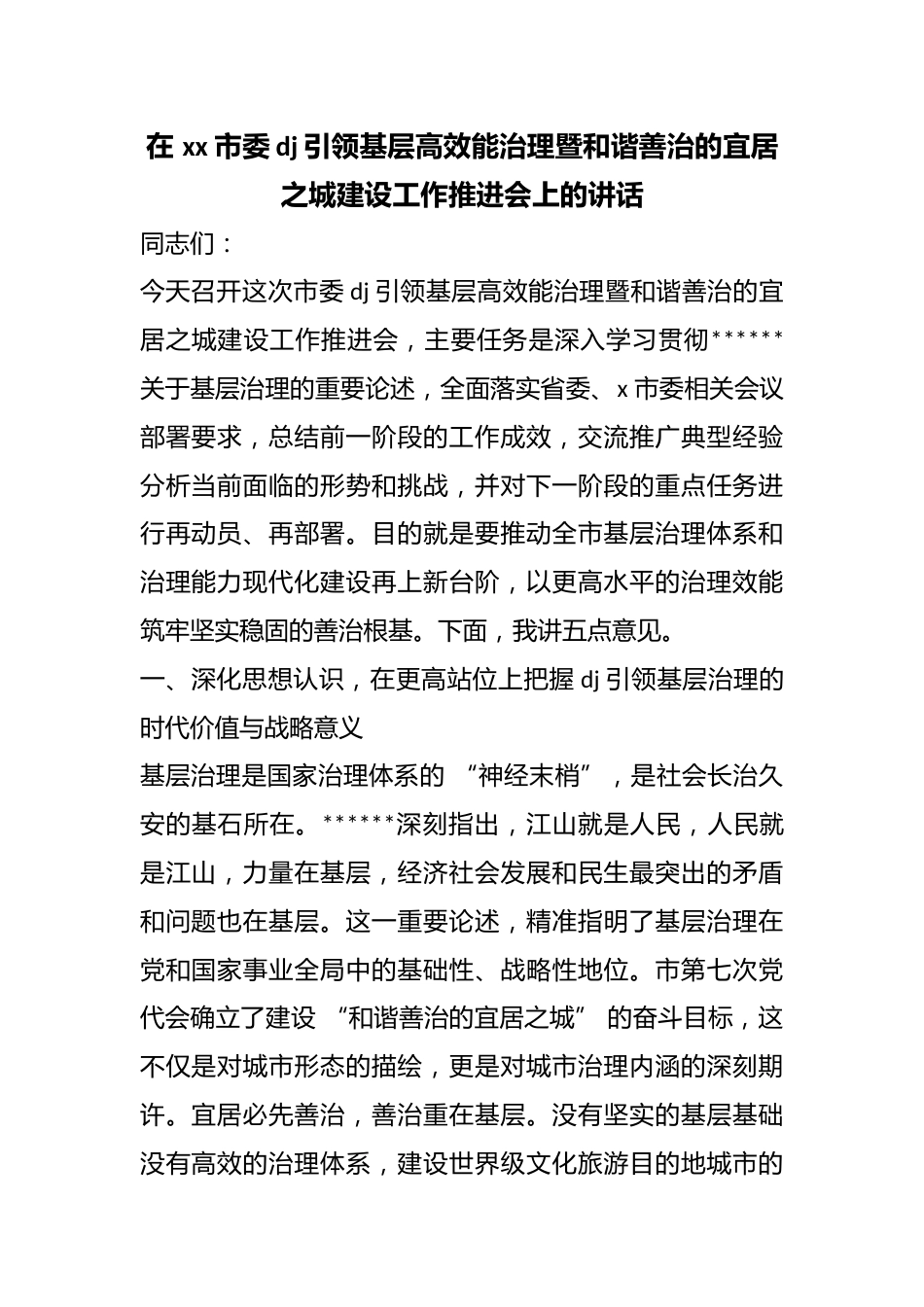 在xx市委dj引领基层高效能治理暨和谐善治的宜居之城建设工作推进会上的讲话

同志们：

今天召开这次市委dj引领基层高效能治理暨和谐善治的宜居之城建设工作推进会，主要任务是深入学习贯彻******关于基层治理的重要论述，全面落实省委、x市委相关会议部署要求，总结前一阶段的工作成效，交流推广典型经验分析当前面临的形势和挑战，并对下一阶段的重点任务进行再动员、再部署。目的就是要推动全市基层治理体系和治理能力现代化建设再上新台阶，以更高水平的治理效能筑牢坚实稳固的善治根基。下面，我讲五点意见。

一、深化思想认识，在更高站位上把握dj引领基层治理的时代价值与战略意义

基层治理是国家治理体系的“神经末梢”，是社会长治久安的基石所在。******深刻指出，江山就是人民，人民就是江山，力量在基层，经济社会发展和民生最突出的矛盾和问题也在基层。这一重要论述，精准指明了基层治理在党和国家事业全局中的基础性、战略性地位。市第七次党代会确立了建设“和谐善治的宜居之城”的奋斗目标，这不仅是对城市形态的描绘，更是对城市治理内涵的深刻期许。宜居必先善治，善治重在基层。没有坚实的基层基础没有高效的治理体系，建设世界级文化旅游目的地城市的